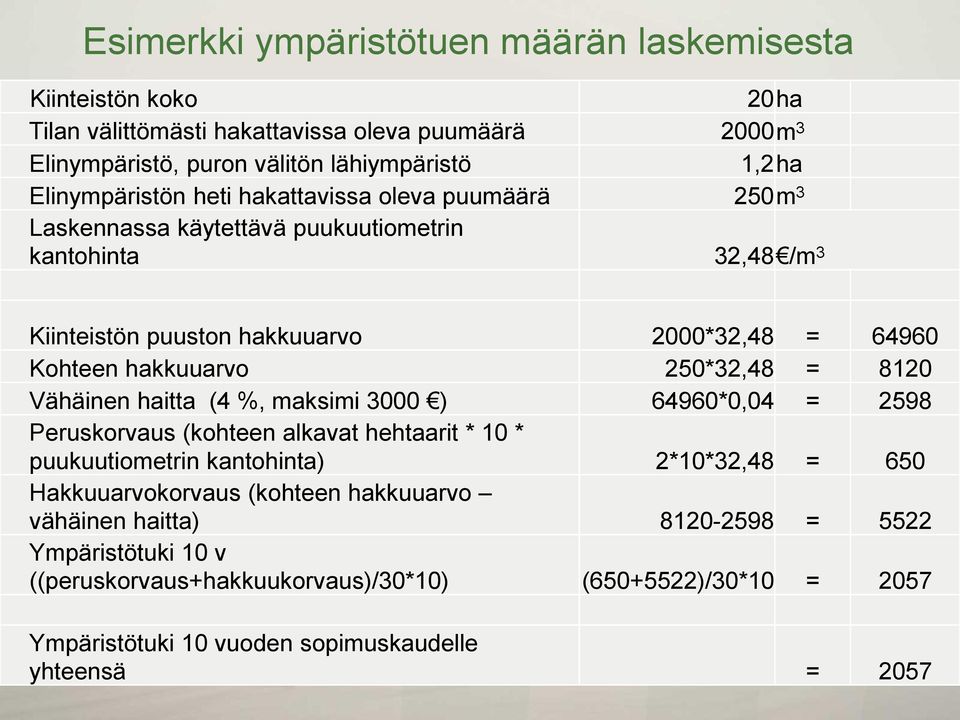 Esimerkki ympäristötuen määrän laskemisesta

| | | | |
|---|---|---|---|
| Kiinteistön koko | 20 | ha | |
| Tilan välittömästi hakattavissa oleva puumäärä | 2000 | $m^3$ | |
| Elinympäristö, puron välitön lähiympäristö | 1,2 | ha | |
| Elinympäristön heti hakattavissa oleva puumäärä | 250 | $m^3$ | |
| Laskennassa käytettävä puukuutiometrin kantohinta | 32,48 | €/$m^3$ | |
| | | | |
| Kiinteistön puuston hakkuuarvo | 2000*32,48 | = | 64960 |
| Kohteen hakkuuarvo | 250*32,48 | = | 8120 |
| Vähäinen haitta (4 %, maksimi 3000 €) | 64960*0,04 | = | 2598 |
| Peruskorvaus (kohteen alkavat hehtaarit * 10 * puukuutiometrin kantohinta) | 2*10*32,48 | = | 650 |
| Hakkuuarvokorvaus (kohteen hakkuuarvo – vähäinen haitta) | 8120-2598 | = | 5522 |
| Ympäristötuki 10 v ((peruskorvaus+hakkuukorvaus)/30*10) | (650+5522)/30*10 | = | 2057 |
| | | | |
| Ympäristötuki 10 vuoden sopimuskaudelle yhteensä | | = | 2057 |